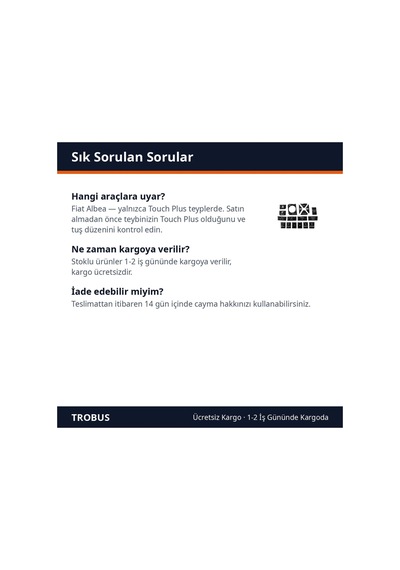 Sık Sorulan Sorular

Hangi araçlara uyar?

Fiat Albea — yalnızca Touch Plus teyplerde. Satın almadan önce teybinizin Touch Plus olduğunu ve tuş düzenini kontrol edin.

Ne zaman kargoya verilir?

Stoklu ürünler 1-2 iş gününde kargoya verilir, kargo ücretsizdir.

İade edebilir miyim?

Teslimattan itibaren 14 gün içinde cayma hakkınızı kullanabilirsiniz.

TROBUS

Ücretsiz Kargo · 1-2 İş Gününde Kargoda